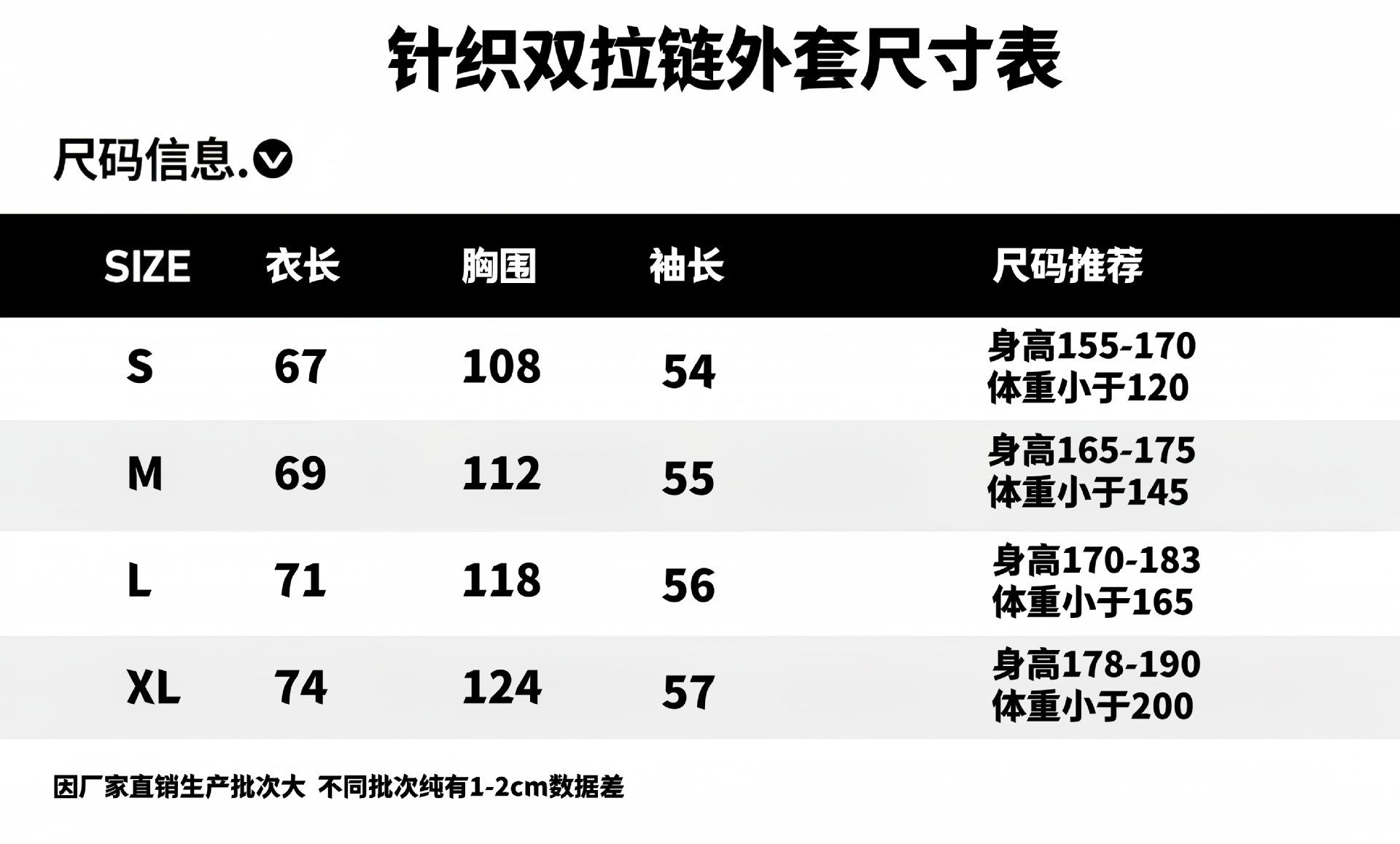 针织双拉链外套尺寸表

尺码信息.

| SIZE | 衣长 | 胸围 | 袖长 | 尺码推荐 |
|---|---|---|---|---|
| S | 67 | 108 | 54 | 身高155-170 体重小于120 |
| M | 69 | 112 | 55 | 身高165-175 体重小于145 |
| L | 71 | 118 | 56 | 身高170-183 体重小于165 |
| XL | 74 | 124 | 57 | 身高178-190 体重小于200 |

因厂家直销生产批次大 不同批次纯有1-2cm数据差